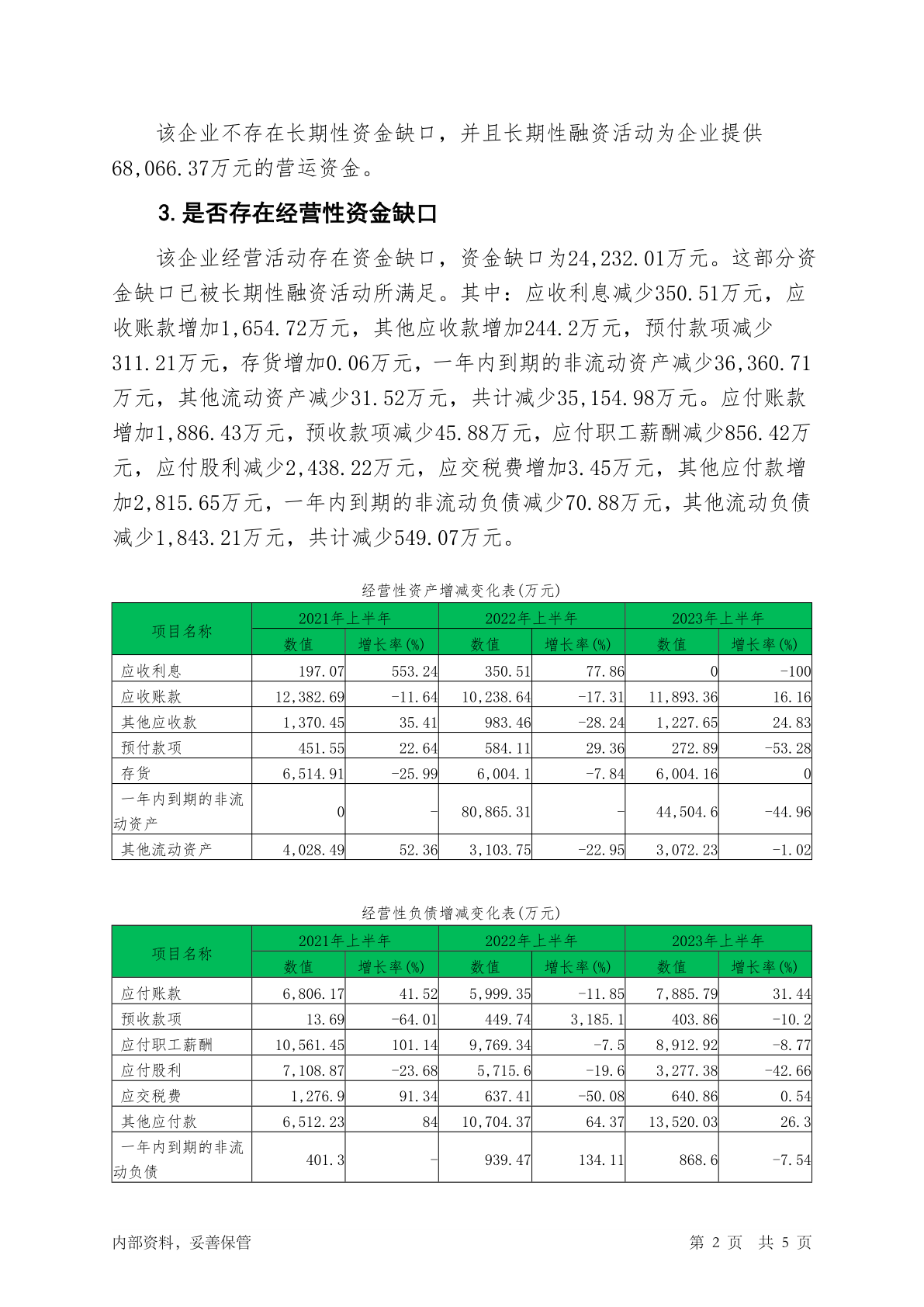 该企业不存在长期性资金缺口，并且长期性融资活动为企业提供68,066.37万元的营运资金。

3.是否存在经营性资金缺口

该企业经营活动存在资金缺口，资金缺口为24,232.01万元。这部分资金缺口已被长期性融资活动所满足。其中：应收利息减少350.51万元，应收账款增加1,654.72万元，其他应收款增加244.2万元，预付款项减少311.21万元，存货增加0.06万元，一年内到期的非流动资产减少36,360.71万元，其他流动资产减少31.52万元，共计减少35,154.98万元。应付账款增加1,886.43万元，预收款项减少45.88万元，应付职工薪酬减少856.42万元，应付股利减少2,438.22万元，应交税费增加3.45万元，其他应付款增加2,815.65万元，一年内到期的非流动负债减少70.88万元，其他流动负债减少1,843.21万元，共计减少549.07万元。

经营性资产增减变化表(万元)

| 项目名称 | 2021年上半年 | | 2022年上半年 | | 2023年上半年 | |
|---|---|---|---|---|---|---|
| | 数值 | 增长率(%) | 数值 | 增长率(%) | 数值 | 增长率(%) |
| 应收利息 | 197.07 | 553.24 | 350.51 | 77.86 | 0 | -100 |
| 应收账款 | 12,382.69 | -11.64 | 10,238.64 | -17.31 | 11,893.36 | 16.16 |
| 其他应收款 | 1,370.45 | 35.41 | 983.46 | -28.24 | 1,227.65 | 24.83 |
| 预付款项 | 451.55 | 22.64 | 584.11 | 29.36 | 272.89 | -53.28 |
| 存货 | 6,514.91 | -25.99 | 6,004.1 | -7.84 | 6,004.16 | 0 |
| 一年内到期的非流动资产 | 0 | - | 80,865.31 | - | 44,504.6 | -44.96 |
| 其他流动资产 | 4,028.49 | 52.36 | 3,103.75 | -22.95 | 3,072.23 | -1.02 |

经营性负债增减变化表(万元)

| 项目名称 | 2021年上半年 | | 2022年上半年 | | 2023年上半年 | |
|---|---|---|---|---|---|---|
| | 数值 | 增长率(%) | 数值 | 增长率(%) | 数值 | 增长率(%) |
| 应付账款 | 6,806.17 | 41.52 | 5,999.35 | -11.85 | 7,885.79 | 31.44 |
| 预收款项 | 13.69 | -64.01 | 449.74 | 3,185.1 | 403.86 | -10.2 |
| 应付职工薪酬 | 10,561.45 | 101.14 | 9,769.34 | -7.5 | 8,912.92 | -8.77 |
| 应付股利 | 7,108.87 | -23.68 | 5,715.6 | -19.6 | 3,277.38 | -42.66 |
| 应交税费 | 1,276.9 | 91.34 | 637.41 | -50.08 | 640.86 | 0.54 |
| 其他应付款 | 6,512.23 | 84 | 10,704.37 | 64.37 | 13,520.03 | 26.3 |
| 一年内到期的非流动负债 | 401.3 | - | 939.47 | 134.11 | 868.6 | -7.54 |

内部资料，妥善保管
第 2 页 共 5 页